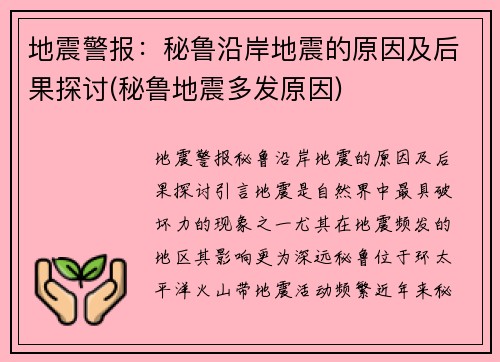 地震警报：秘鲁沿岸地震的原因及后果探讨(秘鲁地震多发原因)

地震警报秘鲁沿岸地震的原因及后果探讨引言地震是自然界中最具破坏力的现象之一尤其在地震频发的地区其影响更为深远秘鲁位于环太平洋火山带地震活动频繁近年来秘